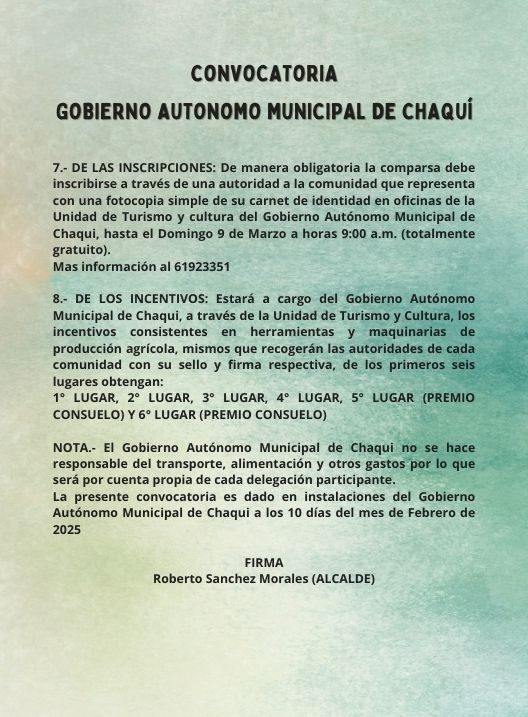 CONVOCATORIA

GOBIERNO AUTONOMO MUNICIPAL DE CHAQUÍ

7.- DE LAS INSCRIPCIONES: De manera obligatoria la comparsa debe inscribirse a través de una autoridad a la comunidad que representa con una fotocopia simple de su carnet de identidad en oficinas de la Unidad de Turismo y cultura del Gobierno Autónomo Municipal de Chaqui, hasta el Domingo 9 de Marzo a horas 9:00 a.m. (totalmente gratuito).
Mas información al 61923351

8.- DE LOS INCENTIVOS: Estará a cargo del Gobierno Autónomo Municipal de Chaqui, a través de la Unidad de Turismo y Cultura, los incentivos consistentes en herramientas y maquinarias de producción agrícola, mismos que recogerán las autoridades de cada comunidad con su sello y firma respectiva, de los primeros seis lugares obtengan:
1° LUGAR, 2° LUGAR, 3° LUGAR, 4° LUGAR, 5° LUGAR (PREMIO CONSUELO) Y 6° LUGAR (PREMIO CONSUELO)

NOTA.- El Gobierno Autónomo Municipal de Chaqui no se hace responsable del transporte, alimentación y otros gastos por lo que será por cuenta propia de cada delegación participante.
La presente convocatoria es dado en instalaciones del Gobierno Autónomo Municipal de Chaqui a los 10 días del mes de Febrero de 2025

FIRMA
Roberto Sanchez Morales (ALCALDE)